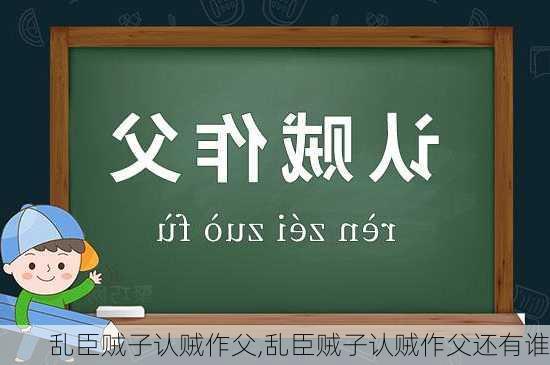 认贼作父

rèn zéi zuò fù

乱臣贼子认贼作父,乱臣贼子认贼作父还有谁